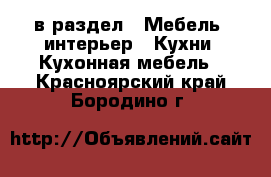 в раздел  Мебель интерьер  Кухни Кухонная мебель  Красноярский край Бородино г

http://Объявлений.сайт